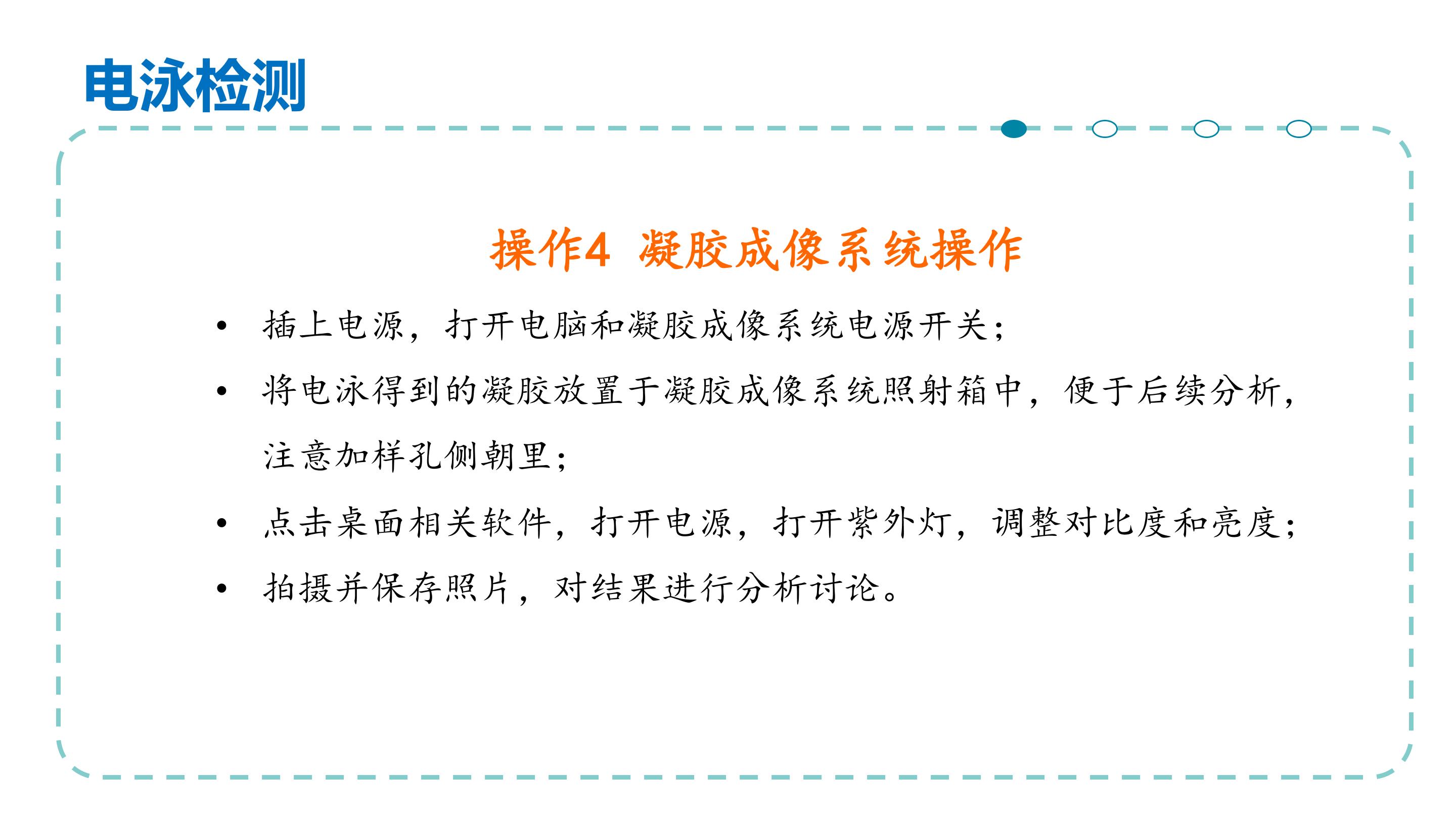 电泳检测

操作4 凝胶成像系统操作

• 插上电源，打开电脑和凝胶成像系统电源开关；
• 将电泳得到的凝胶放置于凝胶成像系统照射箱中，便于后续分析，注意加样孔侧朝里；
• 点击桌面相关软件，打开电源，打开紫外灯，调整对比度和亮度；
• 拍摄并保存照片，对结果进行分析讨论。